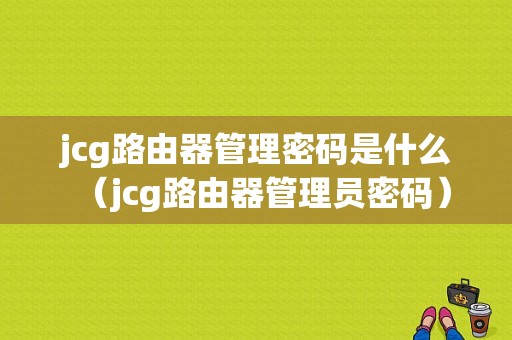 jcg路由器管理密码是什么（jcg路由器管理员密码）